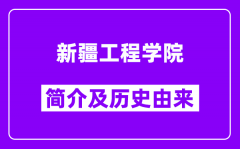 新疆工程学院

简介及历史由来